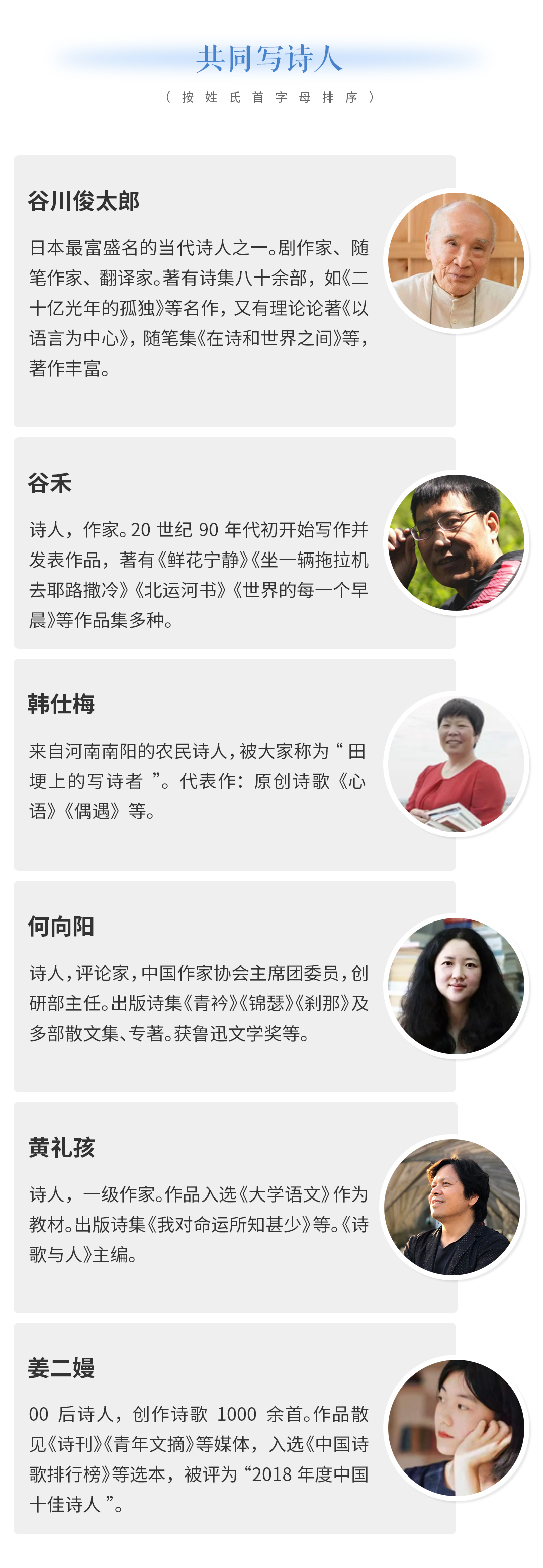 共同写诗人

（按姓氏首字母排序）

谷川俊太郎

日本最富盛名的当代诗人之一。剧作家、随笔作家、翻译家。著有诗集八十余部，如《二十亿光年的孤独》等名作，又有理论论著《以语言为中心》，随笔集《在诗和世界之间》等，著作丰富。

谷禾

诗人，作家。20世纪90年代初开始写作并发表作品，著有《鲜花宁静》《坐一辆拖拉机去耶路撒冷》《北运河书》《世界的每一个早晨》等作品集多种。

韩仕梅

来自河南南阳的农民诗人，被大家称为“田埂上的写诗者”。代表作：原创诗歌《心语》《偶遇》等。

何向阳

诗人，评论家，中国作家协会主席团委员，创研部主任。出版诗集《青衿》《锦瑟》《刹那》及多部散文集、专著。获鲁迅文学奖等。

黄礼孩

诗人，一级作家。作品入选《大学语文》作为教材。出版诗集《我对命运所知甚少》等。《诗歌与人》主编。

姜二嫚

00后诗人，创作诗歌1000余首。作品散见《诗刊》《青年文摘》等媒体，入选《中国诗歌排行榜》等选本，被评为“2018年度中国十佳诗人”。